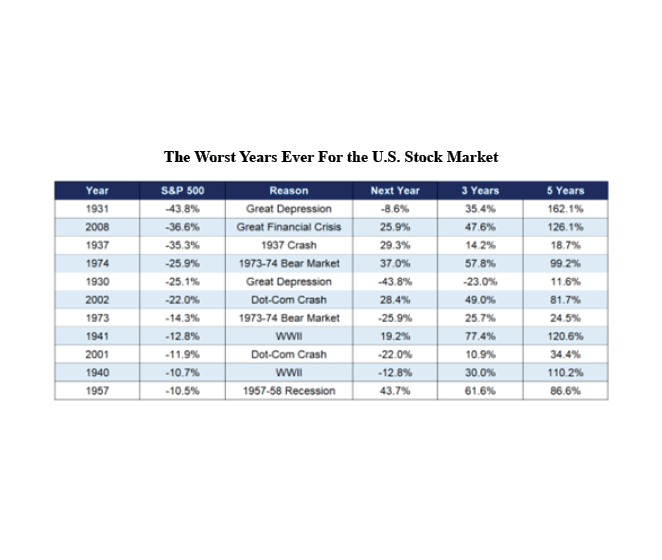 The Worst Years Ever For the U.S. Stock Market

| Year | S&P 500 | Reason | Next Year | 3 Years | 5 Years |
|---|---|---|---|---|---|
| 1931 | -43.8% | Great Depression | -8.6% | 35.4% | 162.1% |
| 2008 | -36.6% | Great Financial Crisis | 25.9% | 47.6% | 126.1% |
| 1937 | -35.3% | 1937 Crash | 29.3% | 14.2% | 18.7% |
| 1974 | -25.9% | 1973-74 Bear Market | 37.0% | 57.8% | 99.2% |
| 1930 | -25.1% | Great Depression | -43.8% | -23.0% | 11.6% |
| 2002 | -22.0% | Dot-Com Crash | 28.4% | 49.0% | 81.7% |
| 1973 | -14.3% | 1973-74 Bear Market | -25.9% | 25.7% | 24.5% |
| 1941 | -12.8% | WWII | 19.2% | 77.4% | 120.6% |
| 2001 | -11.9% | Dot-Com Crash | -22.0% | 10.9% | 34.4% |
| 1940 | -10.7% | WWII | -12.8% | 30.0% | 110.2% |
| 1957 | -10.5% | 1957-58 Recession | 43.7% | 61.6% | 86.6% |